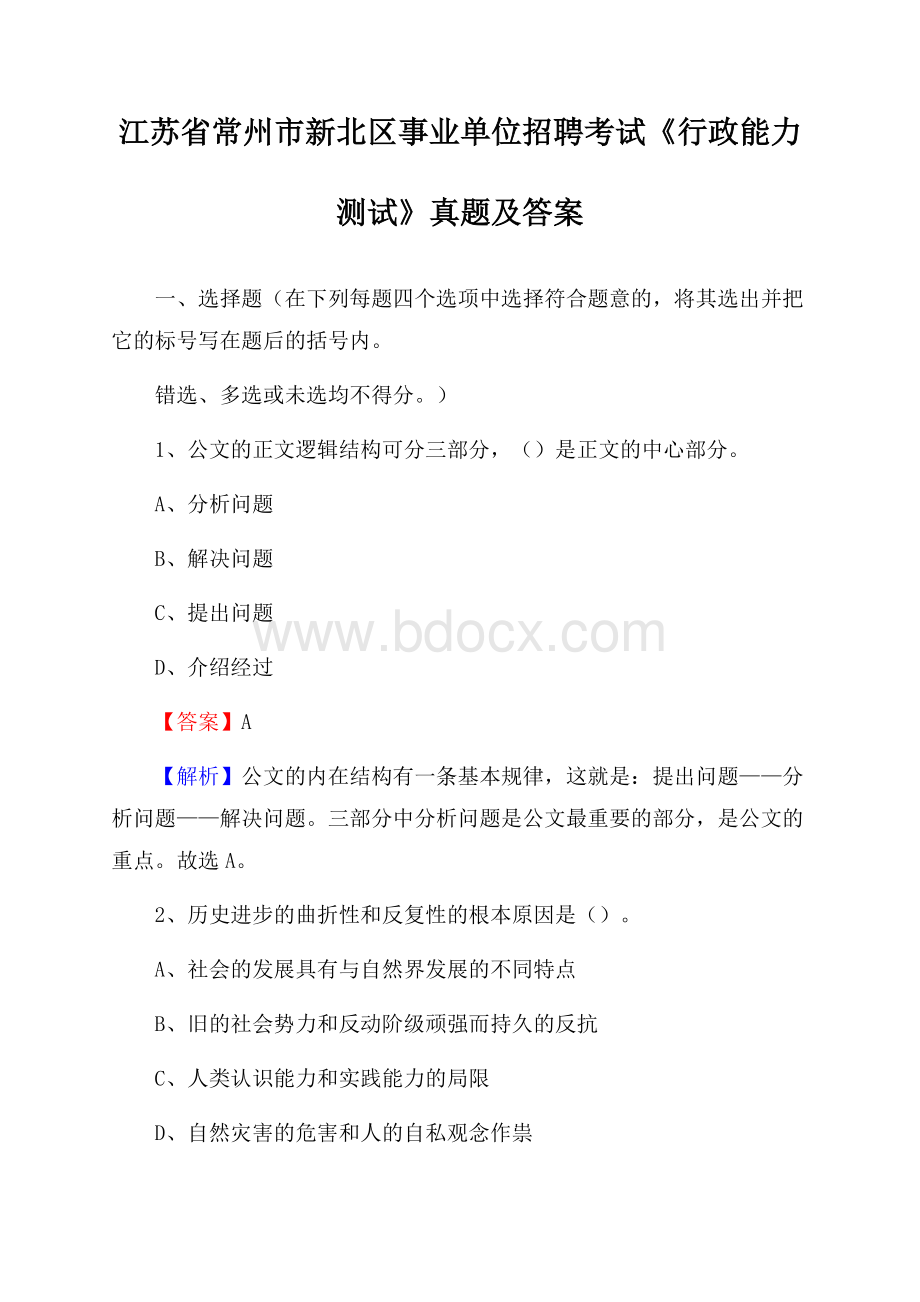 江苏省常州市新北区事业单位招聘考试《行政能力测试》真题及答案

一、选择题（在下列每题四个选项中选择符合题意的，将其选出并把它的标号写在题后的括号内。

错选、多选或未选均不得分。）

1、公文的正文逻辑结构可分三部分，（）是正文的中心部分。

A、分析问题

B、解决问题

C、提出问题

www.bdocx.com

D、介绍经过

【答案】A

【解析】公文的内在结构有一条基本规律，这就是：提出问题——分析问题——解决问题。三部分中分析问题是公文最重要的部分，是公文的重点。故选A。

2、历史进步的曲折性和反复性的根本原因是（）。

A、社会的发展具有与自然界发展的不同特点

B、旧的社会势力和反动阶级顽强而持久的反抗

C、人类认识能力和实践能力的局限

D、自然灾害的危害和人的自私观念作祟